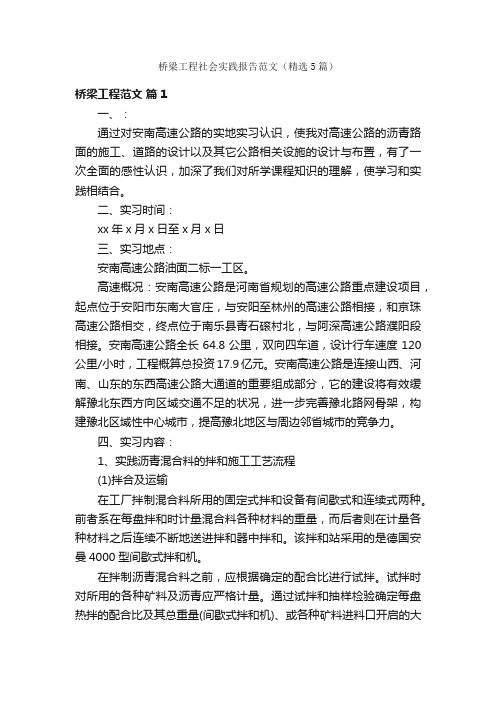 桥梁工程社会实践报告范文（精选5篇）

桥梁工程范文 篇1

一、：

通过对安南高速公路的实地实习认识，使我对高速公路的沥青路面的施工、道路的设计以及其它公路相关设施的设计与布置，有了一次全面的感性认识，加深了我们对所学课程知识的理解，使学习和实践相结合。

二、实习时间：

xx年x月x日至x月x日

三、实习地点：

安南高速公路油面二标一工区。

高速概况：安南高速公路是河南省规划的高速公路重点建设项目，起点位于安阳市东南大官庄，与安阳至林州的高速公路相接，和京珠高速公路相交，终点位于南乐县青石磙村北，与阿深高速公路濮阳段相接。安南高速公路全长64.8公里，双向四车道，设计行车速度120公里/小时，工程概算总投资17.9亿元。安南高速公路是连接山西、河南、山东的东西高速公路大通道的重要组成部分，它的建设将有效缓解豫北东西方向区域交通不足的状况，进一步完善豫北路网骨架，构建豫北区域性中心城市，提高豫北地区与周边邻省城市的竞争力。

四、实习内容：

1、实践沥青混合料的拌和施工工艺流程

(1)拌合及运输

在工厂拌制混合料所用的固定式拌和设备有间歇式和连续式两种。前者系在每盘拌和时计量混合料各种材料的重量，而后者则在计量各种材料之后连续不断地送进拌和器中拌和。该拌和站采用的是德国安曼4000型间歇式拌和机。

在拌制沥青混合料之前，应根据确定的配合比进行试拌。试拌时对所用的各种矿料及沥青应严格计量。通过试拌和抽样检验确定每盘热拌的配合比及其总重量(间歇式拌和机)、或各种矿料进料口开启的大